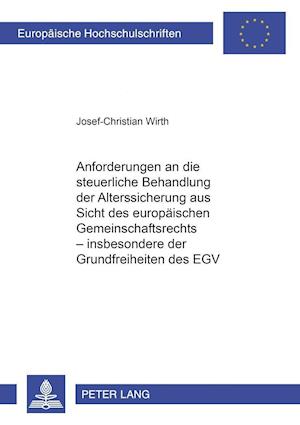 Europäische Hochschulschriften

Josef-Christian Wirth

Anforderungen an die steuerliche Behandlung der Alterssicherung aus Sicht des europäischen Gemeinschaftsrechts – insbesondere der Grundfreiheiten des EGV

PETER LANG